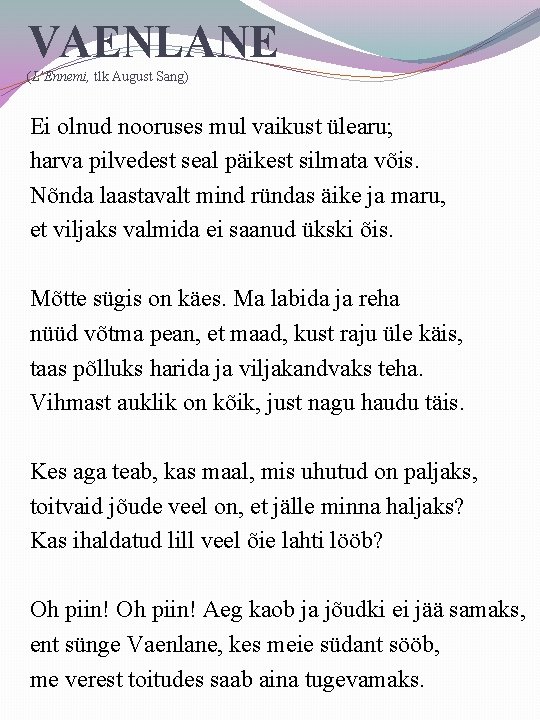 VAENLANE
(L'Ennemi, tlk August Sang)

Ei olnud nooruses mul vaikust ülearu;
harva pilvedest seal päikest silmata võis.
Nõnda laastavalt mind ründas äike ja maru,
et viljaks valmida ei saanud ükski õis.

Mõtte sügis on käes. Ma labida ja reha
nüüd võtma pean, et maad, kust raju üle käis,
taas põlluks harida ja viljakandvaks teha.
Vihmast auklik on kõik, just nagu haudu täis.

Kes aga teab, kas maal, mis uhutud on paljaks,
toitvaid jõude veel on, et jälle minna haljaks?
Kas ihaldatud lill veel õie lahti lööb?

Oh piin! Oh piin! Aeg kaob ja jõudki ei jää samaks,
ent sünge Vaenlane, kes meie südant sööb,
me verest toitudes saab aina tugevamaks.